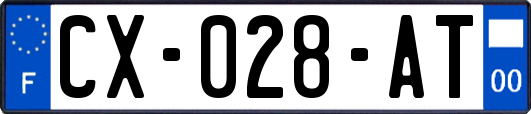 F
CX-028-AT
00